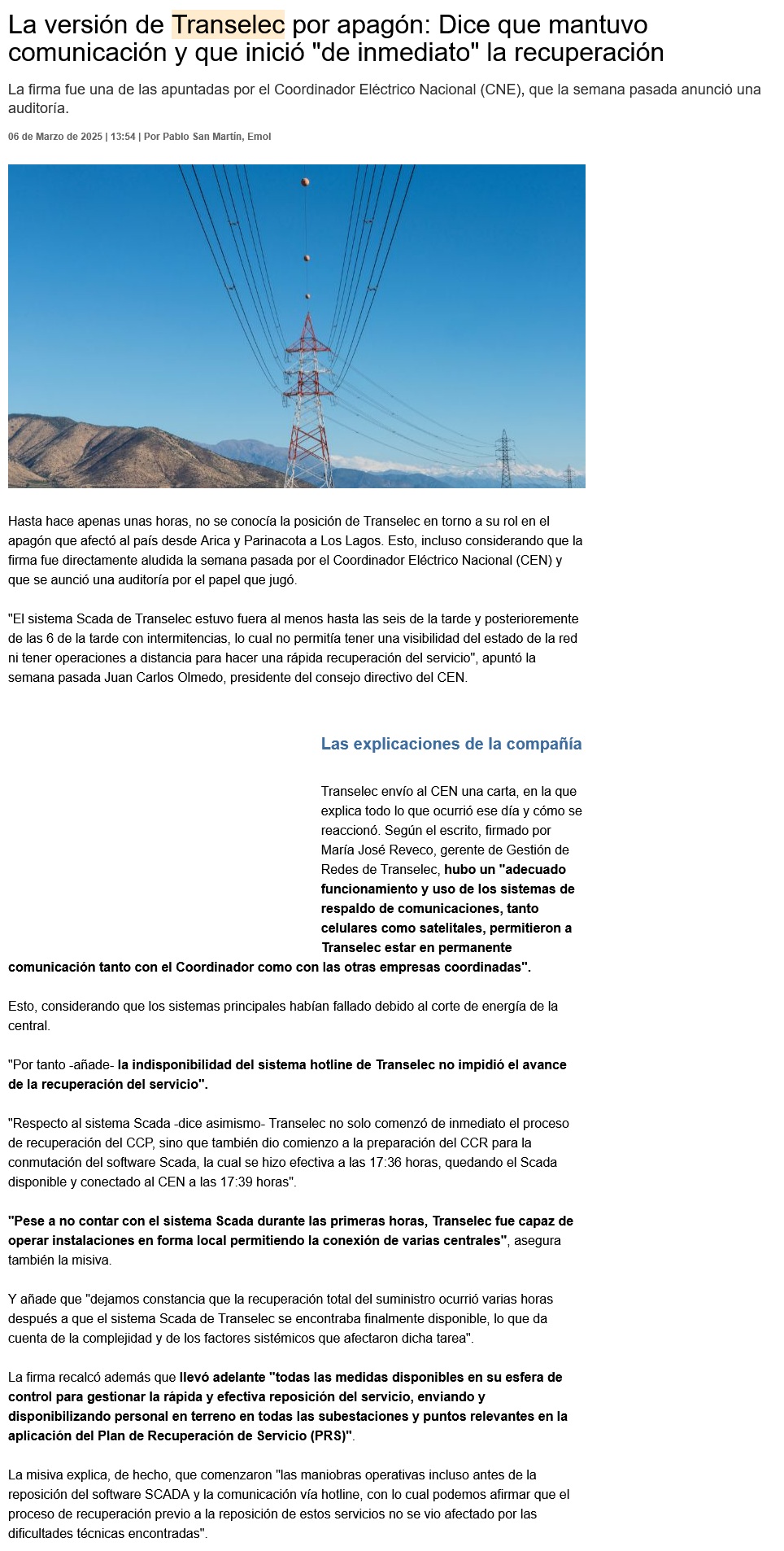 La versión de Transelec por apagón: Dice que mantuvo comunicación y que inició "de inmediato" la recuperación

La firma fue una de las apuntadas por el Coordinador Eléctrico Nacional (CNE), que la semana pasada anunció una auditoría.

06 de Marzo de 2025 | 13:54 | Por Pablo San Martín, Emol

Hasta hace apenas unas horas, no se conocía la posición de Transelec en torno a su rol en el apagón que afectó al país desde Arica y Parinacota a Los Lagos. Esto, incluso considerando que la firma fue directamente aludida la semana pasada por el Coordinador Eléctrico Nacional (CEN) y que se aunció una auditoría por el papel que jugó.

"El sistema Scada de Transelec estuvo fuera al menos hasta las seis de la tarde y posterioremente de las 6 de la tarde con intermitencias, lo cual no permitía tener una visibilidad del estado de la red ni tener operaciones a distancia para hacer una rápida recuperación del servicio", apuntó la semana pasada Juan Carlos Olmedo, presidente del consejo directivo del CEN.

Las explicaciones de la compañía

Transelec envío al CEN una carta, en la que explica todo lo que ocurrió ese día y cómo se reaccionó. Según el escrito, firmado por María José Reveco, gerente de Gestión de Redes de Transelec, hubo un "adecuado funcionamiento y uso de los sistemas de respaldo de comunicaciones, tanto celulares como satelitales, permitieron a Transelec estar en permanente comunicación tanto con el Coordinador como con las otras empresas coordinadas".

Esto, considerando que los sistemas principales habían fallado debido al corte de energía de la central.

"Por tanto -añade- la indisponibilidad del sistema hotline de Transelec no impidió el avance de la recuperación del servicio".

"Respecto al sistema Scada -dice asimismo- Transelec no solo comenzó de inmediato el proceso de recuperación del CCP, sino que también dio comienzo a la preparación del CCR para la conmutación del software Scada, la cual se hizo efectiva a las 17:36 horas, quedando el Scada disponible y conectado al CEN a las 17:39 horas".

"Pese a no contar con el sistema Scada durante las primeras horas, Transelec fue capaz de operar instalaciones en forma local permitiendo la conexión de varias centrales", asegura también la misiva.

Y añade que "dejamos constancia que la recuperación total del suministro ocurrió varias horas después a que el sistema Scada de Transelec se encontraba finalmente disponible, lo que da cuenta de la complejidad y de los factores sistémicos que afectaron dicha tarea".

La firma recalcó además que llevó adelante "todas las medidas disponibles en su esfera de control para gestionar la rápida y efectiva reposición del servicio, enviando y disponibilizando personal en terreno en todas las subestaciones y puntos relevantes en la aplicación del Plan de Recuperación de Servicio (PRS)".

La misiva explica, de hecho, que comenzaron "las maniobras operativas incluso antes de la reposición del software SCADA y la comunicación vía hotline, con lo cual podemos afirmar que el proceso de recuperación previo a la reposición de estos servicios no se vio afectado por las dificultades técnicas encontradas".